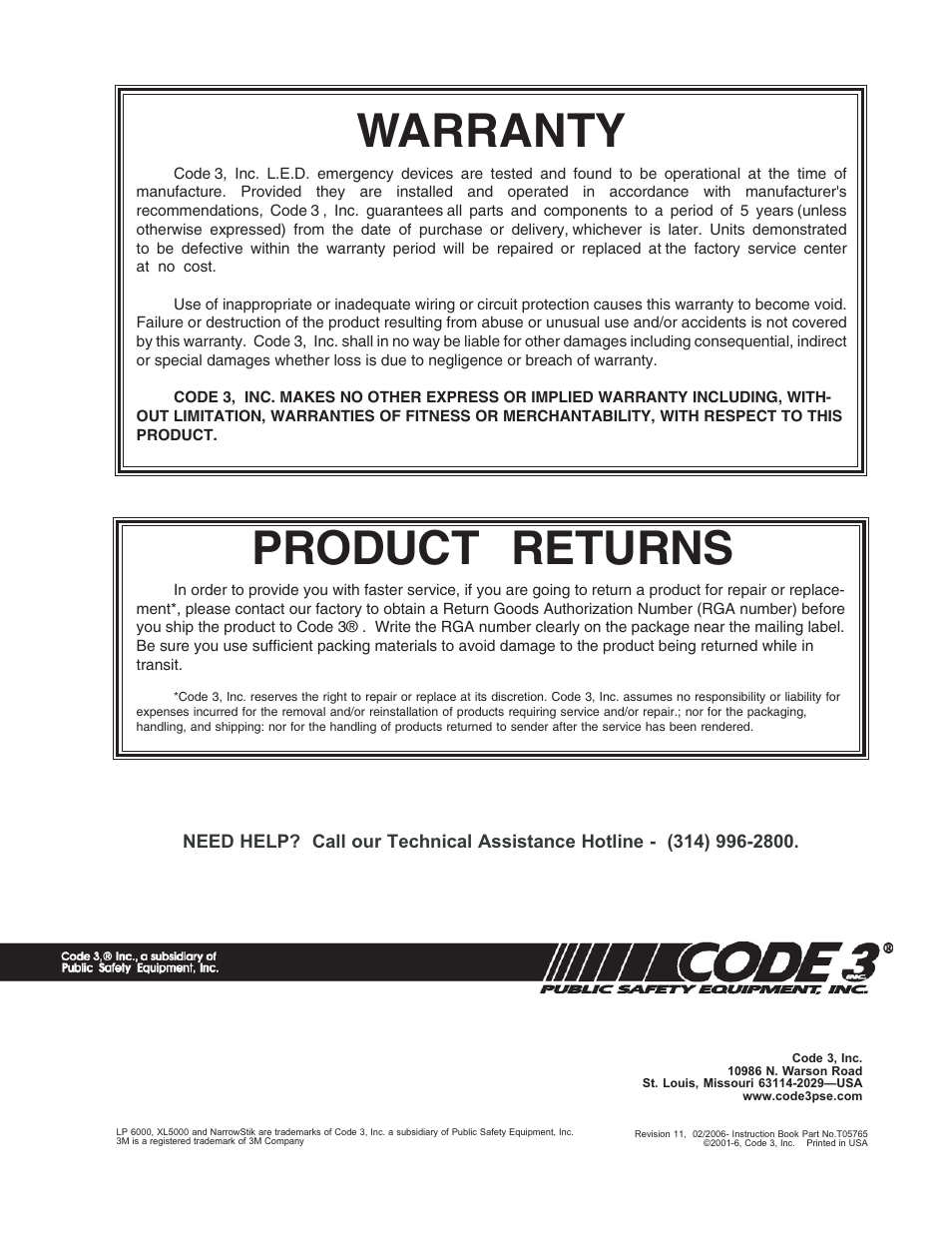 WARRANTY

Code 3, Inc. L.E.D. emergency devices are tested and found to be operational at the time of manufacture. Provided they are installed and operated in accordance with manufacturer's recommendations, Code 3 , Inc. guarantees all parts and components to a period of 5 years (unless otherwise expressed) from the date of purchase or delivery, whichever is later. Units demonstrated to be defective within the warranty period will be repaired or replaced at the factory service center at no cost.

Use of inappropriate or inadequate wiring or circuit protection causes this warranty to become void. Failure or destruction of the product resulting from abuse or unusual use and/or accidents is not covered by this warranty. Code 3, Inc. shall in no way be liable for other damages including consequential, indirect or special damages whether loss is due to negligence or breach of warranty.

CODE 3, INC. MAKES NO OTHER EXPRESS OR IMPLIED WARRANTY INCLUDING, WITHOUT LIMITATION, WARRANTIES OF FITNESS OR MERCHANTABILITY, WITH RESPECT TO THIS PRODUCT.

PRODUCT RETURNS

In order to provide you with faster service, if you are going to return a product for repair or replacement*, please contact our factory to obtain a Return Goods Authorization Number (RGA number) before you ship the product to Code 3® . Write the RGA number clearly on the package near the mailing label. Be sure you use sufficient packing materials to avoid damage to the product being returned while in transit.

*Code 3, Inc. reserves the right to repair or replace at its discretion. Code 3, Inc. assumes no responsibility or liability for expenses incurred for the removal and/or reinstallation of products requiring service and/or repair.; nor for the packaging, handling, and shipping: nor for the handling of products returned to sender after the service has been rendered.

NEED HELP? Call our Technical Assistance Hotline - (314) 996-2800.

Code 3,® Inc., a subsidiary of Public Safety Equipment, Inc.

CODE 3® INC. PUBLIC SAFETY EQUIPMENT, INC.

Code 3, Inc.
10986 N. Warson Road
St. Louis, Missouri 63114-2029—USA
www.code3pse.com

LP 6000, XL5000 and NarrowStik are trademarks of Code 3, Inc. a subsidiary of Public Safety Equipment, Inc.
3M is a registered trademark of 3M Company

Revision 11, 02/2006- Instruction Book Part No.T05765
©2001-6, Code 3, Inc. Printed in USA